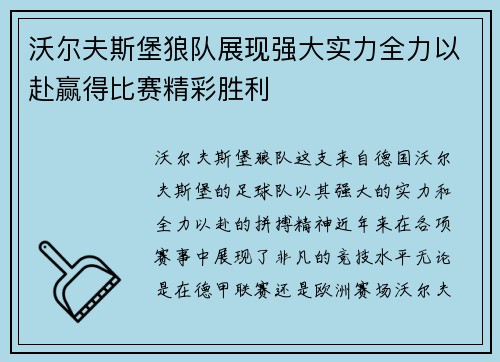 沃尔夫斯堡狼队展现强大实力全力以赴赢得比赛精彩胜利

沃尔夫斯堡狼队这支来自德国沃尔夫斯堡的足球队以其强大的实力和全力以赴的拼搏精神近年来在各项赛事中展现了非凡的竞技水平无论是在德甲联赛还是欧洲赛场沃尔夫